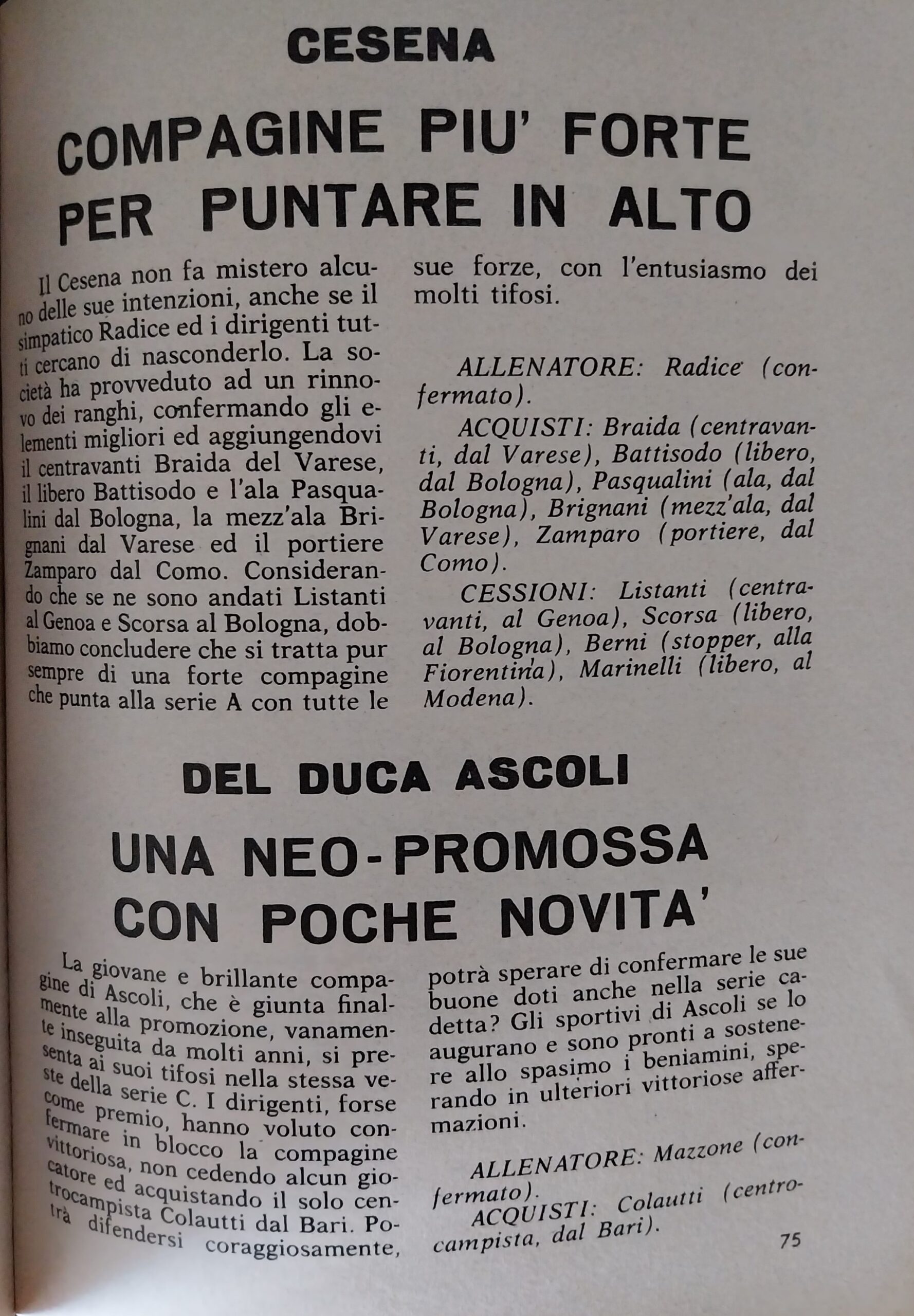 CESENA

COMPAGINE PIU' FORTE PER PUNTARE IN ALTO

Il Cesena non fa mistero alcuno delle sue intenzioni, anche se il simpatico Radice ed i dirigenti tutti cercano di nasconderlo. La società ha provveduto ad un rinnovo dei ranghi, confermando gli elementi migliori ed aggiungendovi il centravanti Braida del Varese, il libero Battisodo e l'ala Pasqualini dal Bologna, la mezz'ala Brignani dal Varese ed il portiere Zamparo dal Como. Considerando che se ne sono andati Listanti al Genoa e Scorsa al Bologna, dobbiamo concludere che si tratta pur sempre di una forte compagine che punta alla serie A con tutte le sue forze, con l'entusiasmo dei molti tifosi.

ALLENATORE: Radice (confermato).

ACQUISTI: Braida (centravanti, dal Varese), Battisodo (libero, dal Bologna), Pasqualini (ala, dal Bologna), Brignani (mezz'ala, dal Varese), Zamparo (portiere, dal Como).

CESSIONI: Listanti (centravanti, al Genoa), Scorsa (libero, al Bologna), Berni (stopper, alla Fiorentina), Marinelli (libero, al Modena).

DEL DUCA ASCOLI

UNA NEO-PROMOSSA CON POCHE NOVITA'

La giovane e brillante compagine di Ascoli, che è giunta finalmente alla promozione, vanamente inseguita da molti anni, si presenta ai suoi tifosi nella stessa veste della serie C. I dirigenti, forse come premio, hanno voluto confermare in blocco la compagine vittoriosa, non cedendo alcun giocatore ed acquistando il solo centrocampista Colautti dal Bari. Potrà difendersi coraggiosamente, potrà sperare di confermare le sue buone doti anche nella serie cadetta? Gli sportivi di Ascoli se lo augurano e sono pronti a sostenere allo spasimo i beniamini, sperando in ulteriori vittoriose affermazioni.

ALLENATORE: Mazzone (confermato).

ACQUISTI: Colautti (centrocampista, dal Bari).

75